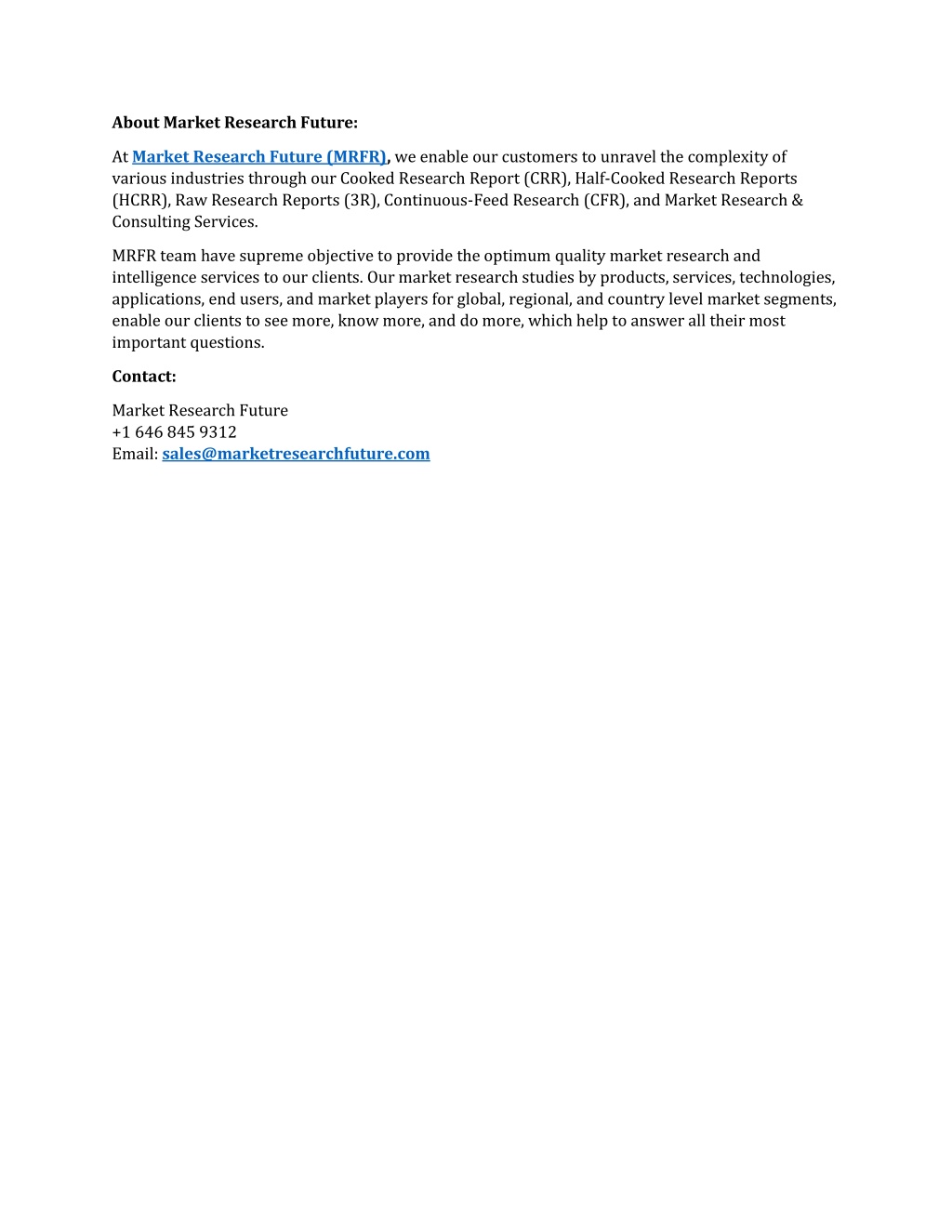 About Market Research Future:

At Market Research Future (MRFR), we enable our customers to unravel the complexity of various industries through our Cooked Research Report (CRR), Half-Cooked Research Reports (HCRR), Raw Research Reports (3R), Continuous-Feed Research (CFR), and Market Research & Consulting Services.

MRFR team have supreme objective to provide the optimum quality market research and intelligence services to our clients. Our market research studies by products, services, technologies, applications, end users, and market players for global, regional, and country level market segments, enable our clients to see more, know more, and do more, which help to answer all their most important questions.

Contact:

Market Research Future
+1 646 845 9312
Email: sales@marketresearchfuture.com